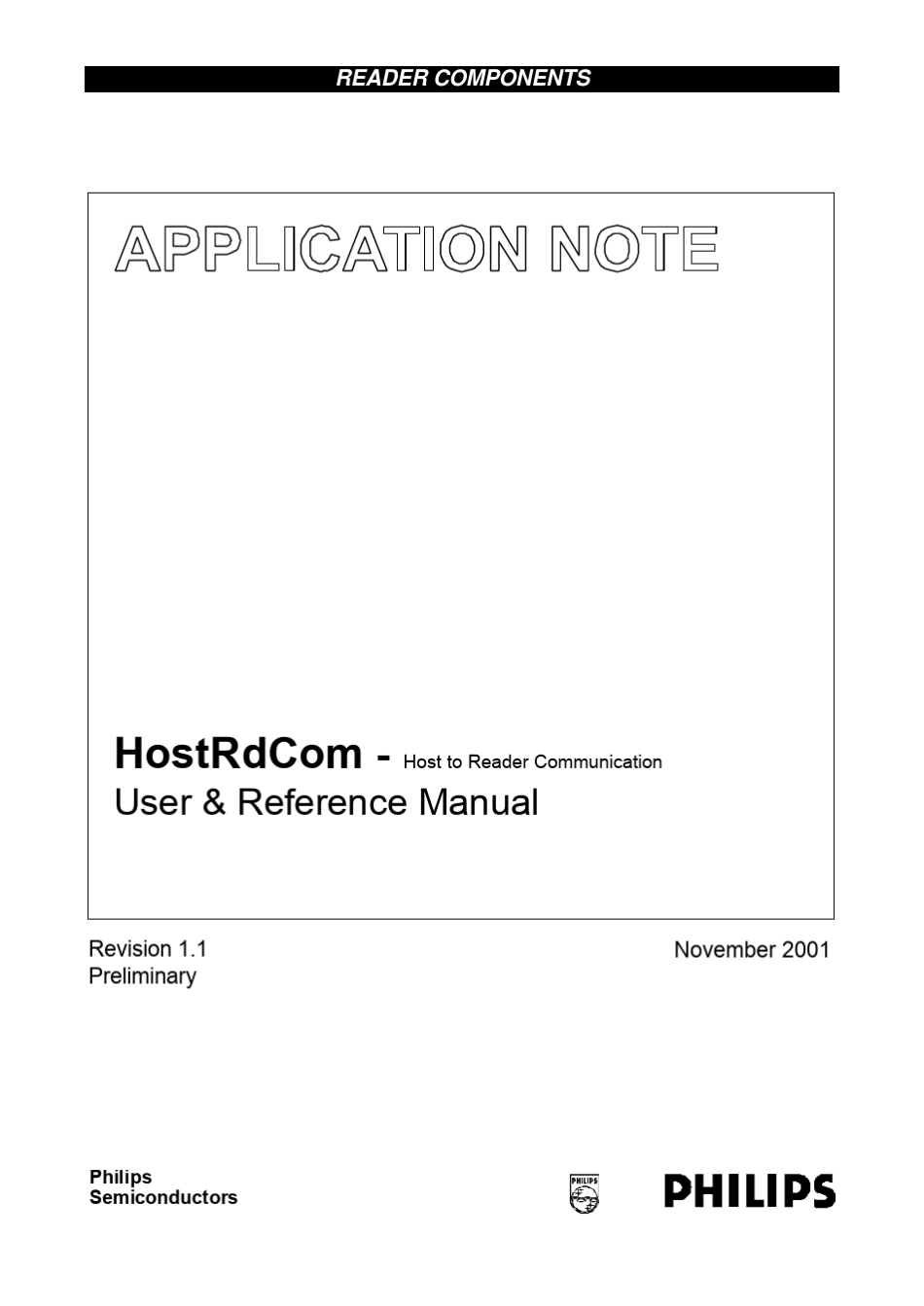 READER COMPONENTS

APPLICATION NOTE

HostRdCom - Host to Reader Communication
User & Reference Manual

Revision 1.1
Preliminary

November 2001

Philips
Semiconductors

PHILIPS

PHILIPS